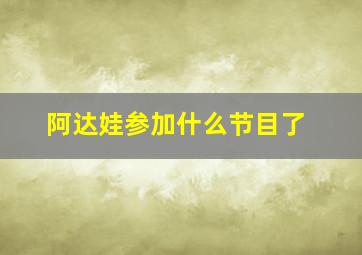 阿达娃参加什么节目了